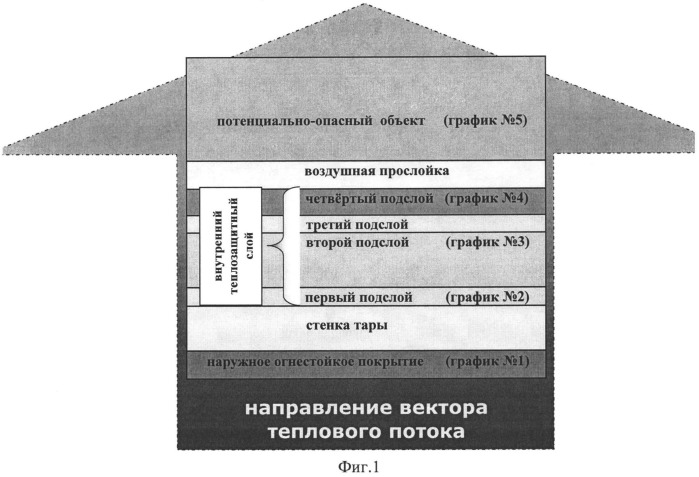 потенциально-опасный объект (график №5)

воздушная прослойка

внутренний теплозащитный слой

четвёртый подслой (график №4)

третий подслой

второй подслой (график №3)

первый подслой (график №2)

стенка тары

наружное огнестойкое покрытие (график №1)

направление вектора теплового потока

Фиг.1